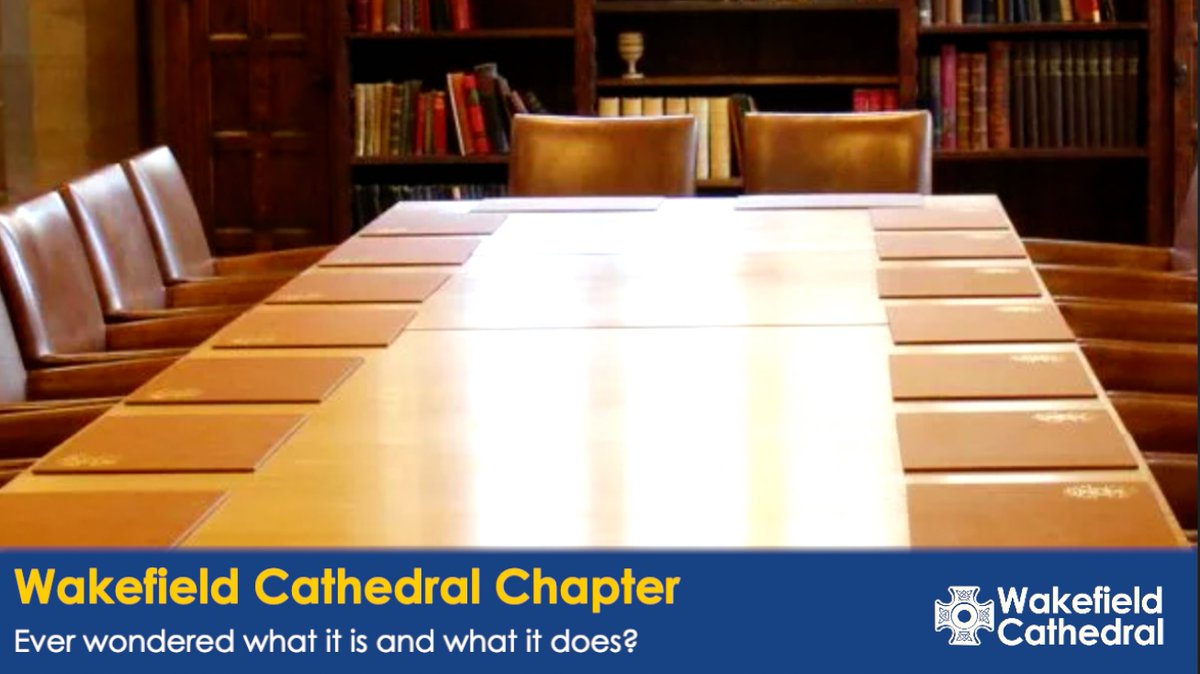 Wakefield Cathedral Chapter
Ever wondered what it is and what it does?

Wakefield Cathedral